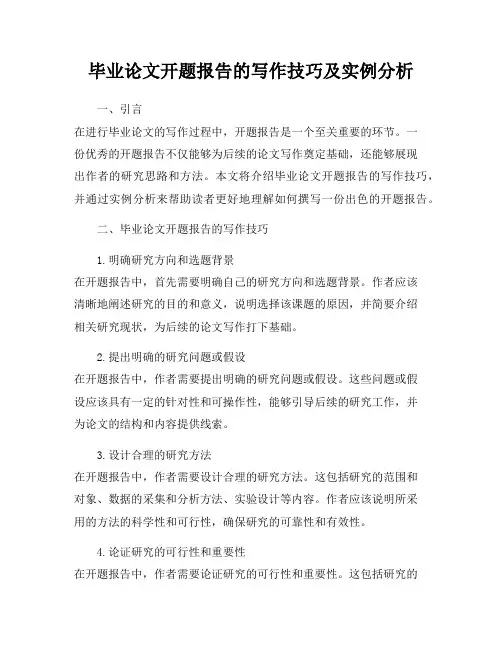 毕业论文开题报告的写作技巧及实例分析

一、引言

在进行毕业论文的写作过程中，开题报告是一个至关重要的环节。一份优秀的开题报告不仅能够为后续的论文写作奠定基础，还能够展现出作者的研究思路和方法。本文将介绍毕业论文开题报告的写作技巧，并通过实例分析来帮助读者更好地理解如何撰写一份出色的开题报告。

二、毕业论文开题报告的写作技巧

1. 明确研究方向和选题背景

在开题报告中，首先需要明确自己的研究方向和选题背景。作者应该清晰地阐述研究的目的和意义，说明选择该课题的原因，并简要介绍相关研究现状，为后续的论文写作打下基础。

2. 提出明确的研究问题或假设

在开题报告中，作者需要提出明确的研究问题或假设。这些问题或假设应该具有一定的针对性和可操作性，能够引导后续的研究工作，并为论文的结构和内容提供线索。

3. 设计合理的研究方法

在开题报告中，作者需要设计合理的研究方法。这包括研究的范围和对象、数据的采集和分析方法、实验设计等内容。作者应该说明所采用的方法的科学性和可行性，确保研究的可靠性和有效性。

4. 论证研究的可行性和重要性

在开题报告中，作者需要论证研究的可行性和重要性。这包括研究的